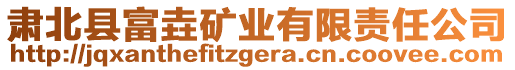 肃北县富垚矿业有限责任公司
http://jqxanthefitzgera.cn.coovee.com